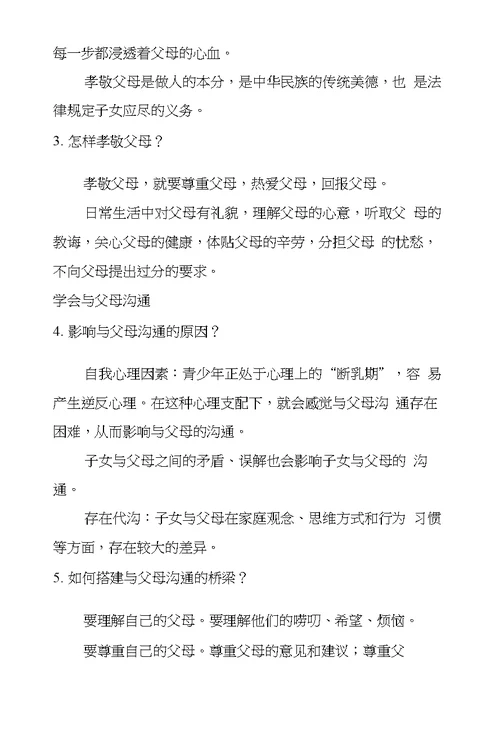 每一步都浸透着父母的心血。

孝敬父母是做人的本分，是中华民族的传统美德，也 是法律规定子女应尽的义务。

3. 怎样孝敬父母？

孝敬父母，就要尊重父母，热爱父母，回报父母。

日常生活中对父母有礼貌，理解父母的心意，听取父 母的教诲，关心父母的健康，体贴父母的辛劳，分担父母 的忧愁，不向父母提出过分的要求。

学会与父母沟通

4. 影响与父母沟通的原因？

自我心理因素：青少年正处于心理上的“断乳期”，容 易产生逆反心理。在这种心理支配下，就会感觉与父母沟 通存在困难，从而影响与父母的沟通。

子女与父母之间的矛盾、误解也会影响子女与父母的 沟通。

存在代沟：子女与父母在家庭观念、思维方式和行为 习惯等方面，存在较大的差异。

5. 如何搭建与父母沟通的桥梁？

要理解自己的父母。要理解他们的唠叨、希望、烦恼。

要尊重自己的父母。尊重父母的意见和建议；尊重父